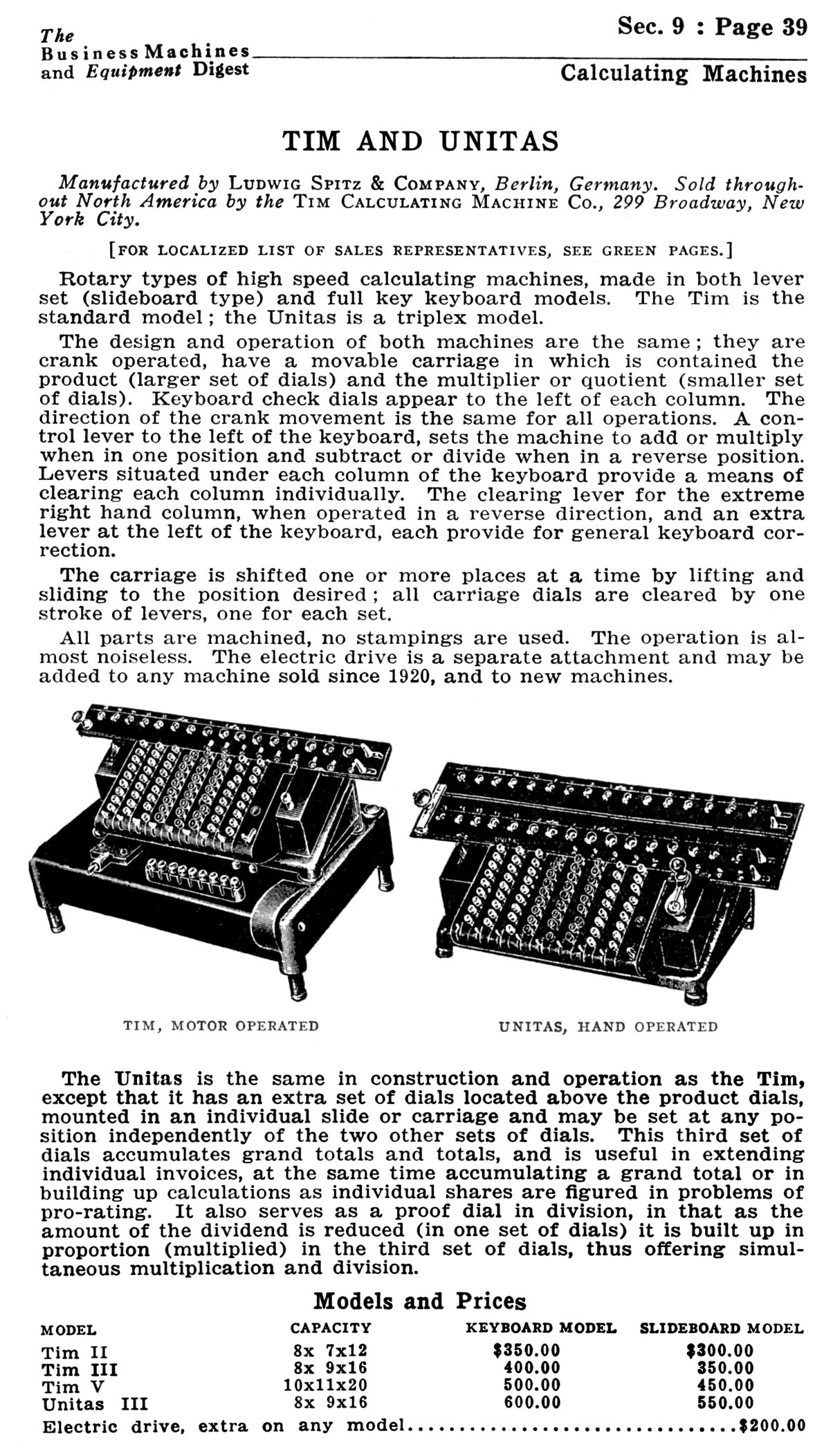 The Business Machines and Equipment Digest

Sec. 9 : Page 39

Calculating Machines

TIM AND UNITAS

Manufactured by LUDWIG SPITZ & COMPANY, Berlin, Germany. Sold throughout North America by the TIM CALCULATING MACHINE CO., 299 Broadway, New York City.

[FOR LOCALIZED LIST OF SALES REPRESENTATIVES, SEE GREEN PAGES.]

Rotary types of high speed calculating machines, made in both lever set (slideboard type) and full key keyboard models. The Tim is the standard model; the Unitas is a triplex model.

The design and operation of both machines are the same; they are crank operated, have a movable carriage in which is contained the product (larger set of dials) and the multiplier or quotient (smaller set of dials). Keyboard check dials appear to the left of each column. The direction of the crank movement is the same for all operations. A control lever to the left of the keyboard, sets the machine to add or multiply when in one position and subtract or divide when in a reverse position. Levers situated under each column of the keyboard provide a means of clearing each column individually. The clearing lever for the extreme right hand column, when operated in a reverse direction, and an extra lever at the left of the keyboard, each provide for general keyboard correction.

The carriage is shifted one or more places at a time by lifting and sliding to the position desired; all carriage dials are cleared by one stroke of levers, one for each set.

All parts are machined, no stampings are used. The operation is almost noiseless. The electric drive is a separate attachment and may be added to any machine sold since 1920, and to new machines.

TIM, MOTOR OPERATED

UNITAS, HAND OPERATED

The Unitas is the same in construction and operation as the Tim, except that it has an extra set of dials located above the product dials, mounted in an individual slide or carriage and may be set at any position independently of the two other sets of dials. This third set of dials accumulates grand totals and totals, and is useful in extending individual invoices, at the same time accumulating a grand total or in building up calculations as individual shares are figured in problems of pro-rating. It also serves as a proof dial in division, in that as the amount of the dividend is reduced (in one set of dials) it is built up in proportion (multiplied) in the third set of dials, thus offering simultaneous multiplication and division.

Models and Prices

| MODEL | CAPACITY | KEYBOARD MODEL | SLIDEBOARD MODEL |
|---|---|---|---|
| Tim II | 8x 7x12 | $350.00 | $300.00 |
| Tim III | 8x 9x16 | 400.00 | 350.00 |
| Tim V | 10x11x20 | 500.00 | 450.00 |
| Unitas III | 8x 9x16 | 600.00 | 550.00 |

Electric drive, extra on any model..............................$200.00